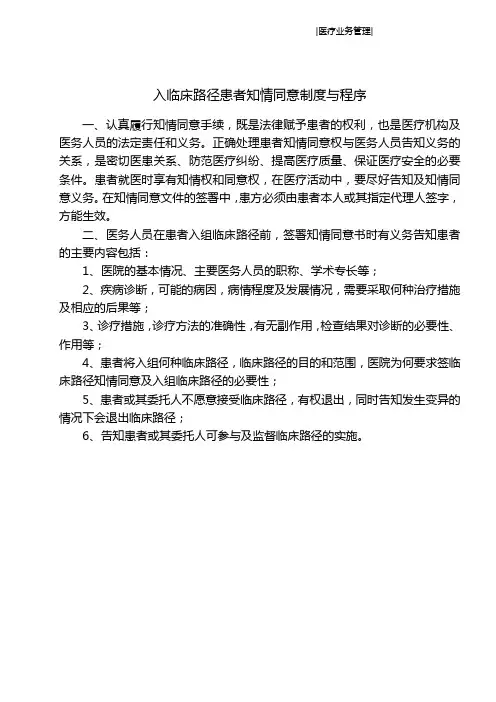 |医疗业务管理|

入临床路径患者知情同意制度与程序

一、认真履行知情同意手续，既是法律赋予患者的权利，也是医疗机构及医务人员的法定责任和义务。正确处理患者知情同意权与医务人员告知义务的关系，是密切医患关系、防范医疗纠纷、提高医疗质量、保证医疗安全的必要条件。患者就医时享有知情权和同意权，在医疗活动中，要尽好告知及知情同意义务。在知情同意文件的签署中，患方必须由患者本人或其指定代理人签字，方能生效。

二、医务人员在患者入组临床路径前，签署知情同意书时有义务告知患者的主要内容包括：

1、医院的基本情况、主要医务人员的职称、学术专长等；

2、疾病诊断，可能的病因，病情程度及发展情况，需要采取何种治疗措施及相应的后果等；

3、诊疗措施，诊疗方法的准确性，有无副作用，检查结果对诊断的必要性、作用等；

4、患者将入组何种临床路径，临床路径的目的和范围，医院为何要求签临床路径知情同意及入组临床路径的必要性；

5、患者或其委托人不愿意接受临床路径，有权退出，同时告知发生变异的情况下会退出临床路径；

6、告知患者或其委托人可参与及监督临床路径的实施。